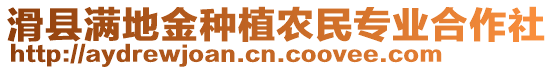 滑县满地金种植农民专业合作社
http://aydrewjoan.cn.coovee.com